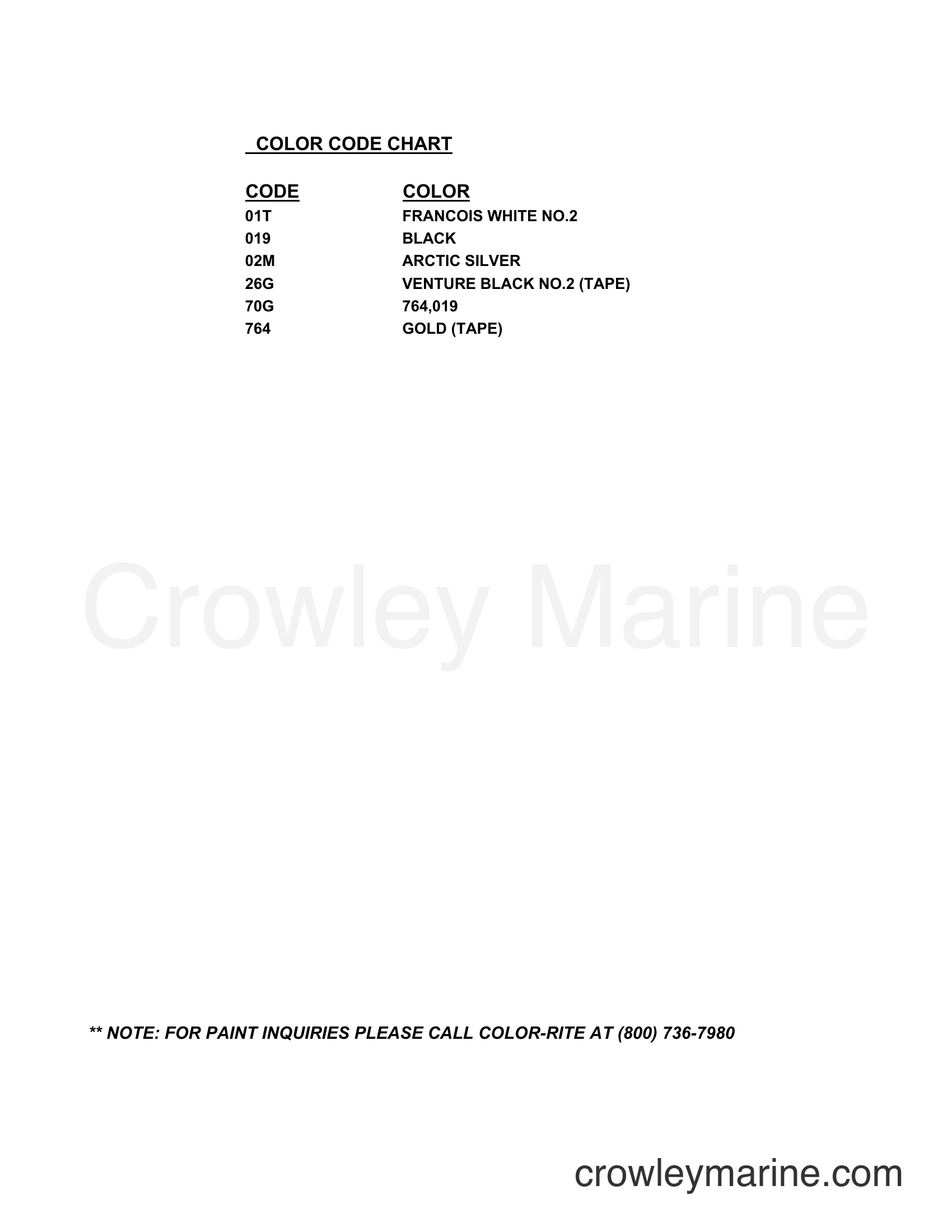 COLOR CODE CHART

| CODE | COLOR |
|---|---|
| 01T | FRANCOIS WHITE NO.2 |
| 019 | BLACK |
| 02M | ARCTIC SILVER |
| 26G | VENTURE BLACK NO.2 (TAPE) |
| 70G | 764,019 |
| 764 | GOLD (TAPE) |

Crowley Marine

** NOTE: FOR PAINT INQUIRIES PLEASE CALL COLOR-RITE AT (800) 736-7980

crowleymarine.com